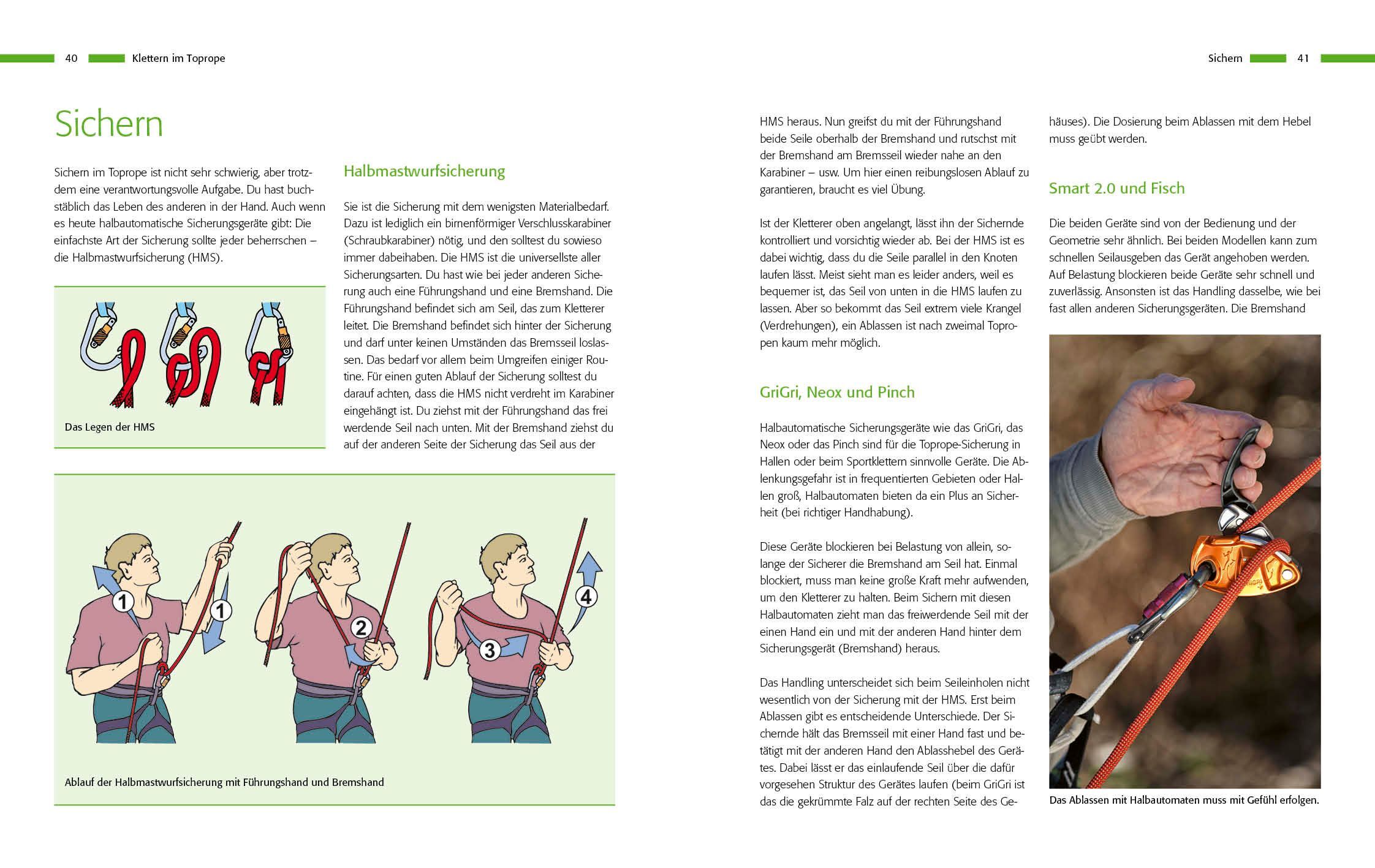 40 Klettern im Toprope

Sichern

Sichern im Toprope ist nicht sehr schwierig, aber trotzdem eine verantwortungsvolle Aufgabe. Du hast buchstäblich das Leben des anderen in der Hand. Auch wenn es heute halbautomatische Sicherungsgeräte gibt: Die einfachste Art der Sicherung sollte jeder beherrschen – die Halbmastwurfsicherung (HMS).

Das Legen der HMS

Halbmastwurfsicherung

Sie ist die Sicherung mit dem wenigsten Materialbedarf. Dazu ist lediglich ein birnenförmiger Verschlusskarabiner (Schraubkarabiner) nötig, und den solltest du sowieso immer dabeihaben. Die HMS ist die universellste aller Sicherungsarten. Du hast wie bei jeder anderen Sicherung auch eine Führungshand und eine Bremshand. Die Führungshand befindet sich am Seil, das zum Kletterer leitet. Die Bremshand befindet sich hinter der Sicherung und darf unter keinen Umständen das Bremsseil loslassen. Das bedarf vor allem beim Umgreifen einiger Routine. Für einen guten Ablauf der Sicherung solltest du darauf achten, dass die HMS nicht verdreht im Karabiner eingehängt ist. Du ziehst mit der Führungshand das frei werdende Seil nach unten. Mit der Bremshand ziehst du auf der anderen Seite der Sicherung das Seil aus der

1 1 2 3 4

Ablauf der Halbmastwurfsicherung mit Führungshand und Bremshand

Sichern 41

HMS heraus. Nun greifst du mit der Führungshand beide Seile oberhalb der Bremshand und rutschst mit der Bremshand am Bremsseil wieder nahe an den Karabiner – usw. Um hier einen reibungslosen Ablauf zu garantieren, braucht es viel Übung.

Ist der Kletterer oben angelangt, lässt ihn der Sichernde kontrolliert und vorsichtig wieder ab. Bei der HMS ist es dabei wichtig, dass du die Seile parallel in den Knoten laufen lässt. Meist sieht man es leider anders, weil es bequemer ist, das Seil von unten in die HMS laufen zu lassen. Aber so bekommt das Seil extrem viele Krangel (Verdrehungen), ein Ablassen ist nach zweimal Topropen kaum mehr möglich.

GriGri, Neox und Pinch

Halbautomatische Sicherungsgeräte wie das GriGri, das Neox oder das Pinch sind für die Toprope-Sicherung in Hallen oder beim Sportklettern sinnvolle Geräte. Die Ablenkungsgefahr ist in frequentierten Gebieten oder Hallen groß, Halbautomaten bieten da ein Plus an Sicherheit (bei richtiger Handhabung).

Diese Geräte blockieren bei Belastung von allein, solange der Sicherer die Bremshand am Seil hat. Einmal blockiert, muss man keine große Kraft mehr aufwenden, um den Kletterer zu halten. Beim Sichern mit diesen Halbautomaten zieht man das freiwerdende Seil mit der einen Hand ein und mit der anderen Hand hinter dem Sicherungsgerät (Bremshand) heraus.

Das Handling unterscheidet sich beim Seileinholen nicht wesentlich von der Sicherung mit der HMS. Erst beim Ablassen gibt es entscheidende Unterschiede. Der Sichernde hält das Bremsseil mit einer Hand fast und betätigt mit der anderen Hand den Ablasshebel des Gerätes. Dabei lässt er das einlaufende Seil über die dafür vorgesehen Struktur des Gerätes laufen (beim GriGri ist das die gekrümmte Falz auf der rechten Seite des Gehäuses). Die Dosierung beim Ablassen mit dem Hebel muss geübt werden.

Smart 2.0 und Fisch

Die beiden Geräte sind von der Bedienung und der Geometrie sehr ähnlich. Bei beiden Modellen kann zum schnellen Seilausgeben das Gerät angehoben werden. Auf Belastung blockieren beide Geräte sehr schnell und zuverlässig. Ansonsten ist das Handling dasselbe, wie bei fast allen anderen Sicherungsgeräten. Die Bremshand

Das Ablassen mit Halbautomaten muss mit Gefühl erfolgen.